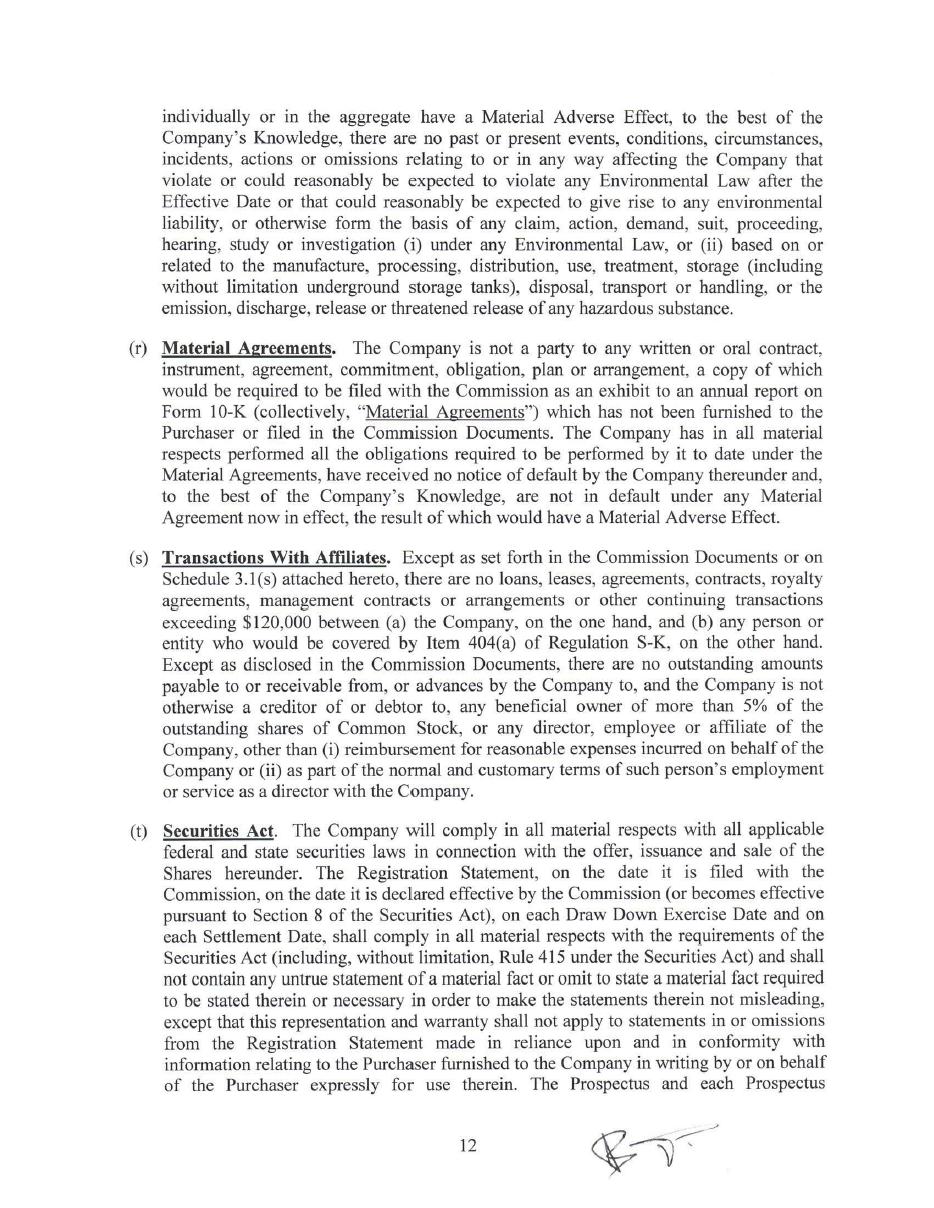 individually or in the aggregate have a Material Adverse Effect, to the best of the Company's Knowledge, there are no past or present events, conditions, circumstances, incidents, actions or omissions relating to or in any way affecting the Company that violate or could reasonably be expected to violate any Environmental Law after the Effective Date or that could reasonably be expected to give rise to any environmental liability, or otherwise form the basis of any claim, action, demand, suit, proceeding, hearing, study or investigation (i) under any Environmental Law, or (ii) based on or related to the manufacture, processing, distribution, use, treatment, storage (including without limitation underground storage tanks), disposal, transport or handling, or the emission, discharge, release or threatened release of any hazardous substance.

(r) Material Agreements. The Company is not a party to any written or oral contract, instrument, agreement, commitment, obligation, plan or arrangement, a copy of which would be required to be filed with the Commission as an exhibit to an annual report on Form 10-K (collectively, "Material Agreements") which has not been furnished to the Purchaser or filed in the Commission Documents. The Company has in all material respects performed all the obligations required to be performed by it to date under the Material Agreements, have received no notice of default by the Company thereunder and, to the best of the Company's Knowledge, are not in default under any Material Agreement now in effect, the result of which would have a Material Adverse Effect.

(s) Transactions With Affiliates. Except as set forth in the Commission Documents or on Schedule 3.1(s) attached hereto, there are no loans, leases, agreements, contracts, royalty agreements, management contracts or arrangements or other continuing transactions exceeding $120,000 between (a) the Company, on the one hand, and (b) any person or entity who would be covered by Item 404(a) of Regulation S-K, on the other hand. Except as disclosed in the Commission Documents, there are no outstanding amounts payable to or receivable from, or advances by the Company to, and the Company is not otherwise a creditor of or debtor to, any beneficial owner of more than 5% of the outstanding shares of Common Stock, or any director, employee or affiliate of the Company, other than (i) reimbursement for reasonable expenses incurred on behalf of the Company or (ii) as part of the normal and customary terms of such person's employment or service as a director with the Company.

(t) Securities Act. The Company will comply in all material respects with all applicable federal and state securities laws in connection with the offer, issuance and sale of the Shares hereunder. The Registration Statement, on the date it is filed with the Commission, on the date it is declared effective by the Commission (or becomes effective pursuant to Section 8 of the Securities Act), on each Draw Down Exercise Date and on each Settlement Date, shall comply in all material respects with the requirements of the Securities Act (including, without limitation, Rule 415 under the Securities Act) and shall not contain any untrue statement of a material fact or omit to state a material fact required to be stated therein or necessary in order to make the statements therein not misleading, except that this representation and warranty shall not apply to statements in or omissions from the Registration Statement made in reliance upon and in conformity with information relating to the Purchaser furnished to the Company in writing by or on behalf of the Purchaser expressly for use therein. The Prospectus and each Prospectus

12